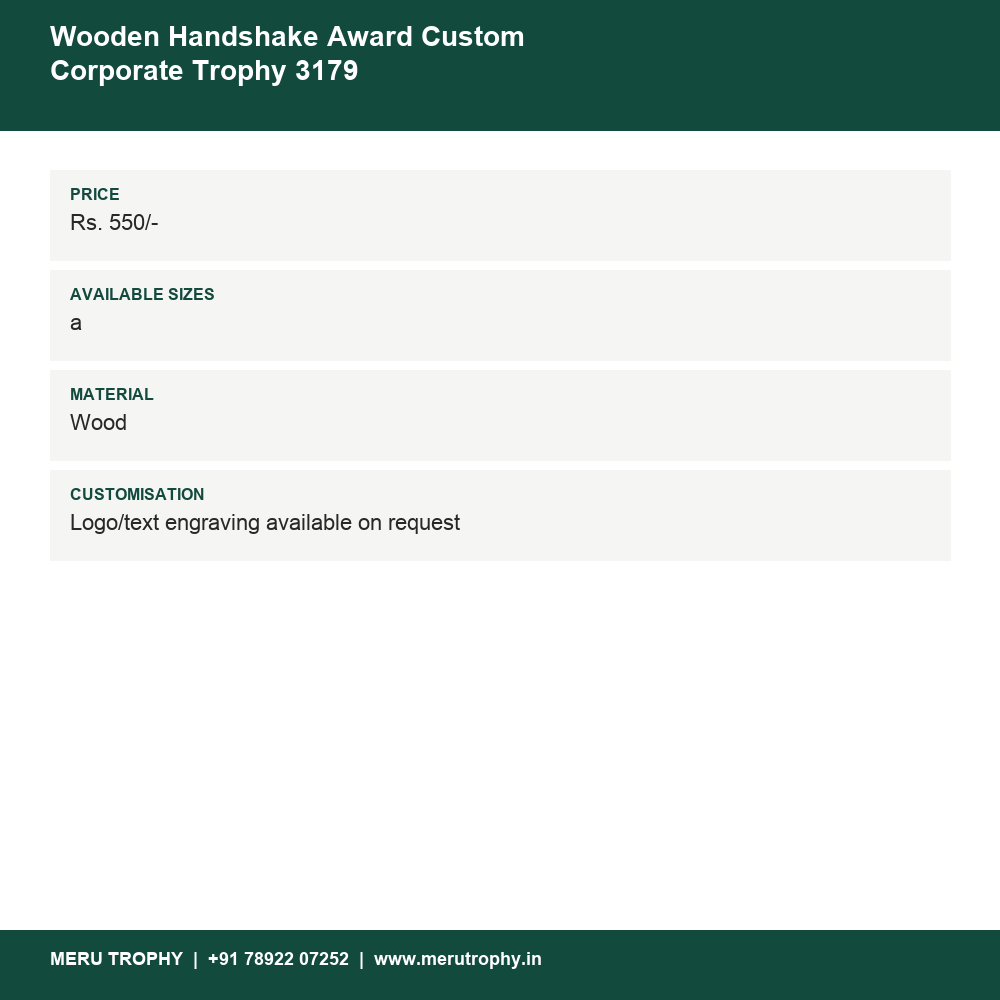 Wooden Handshake Award Custom Corporate Trophy 3179

PRICE
Rs. 550/-

AVAILABLE SIZES
a

MATERIAL
Wood

CUSTOMISATION
Logo/text engraving available on request

MERU TROPHY | +91 78922 07252 | www.merutrophy.in